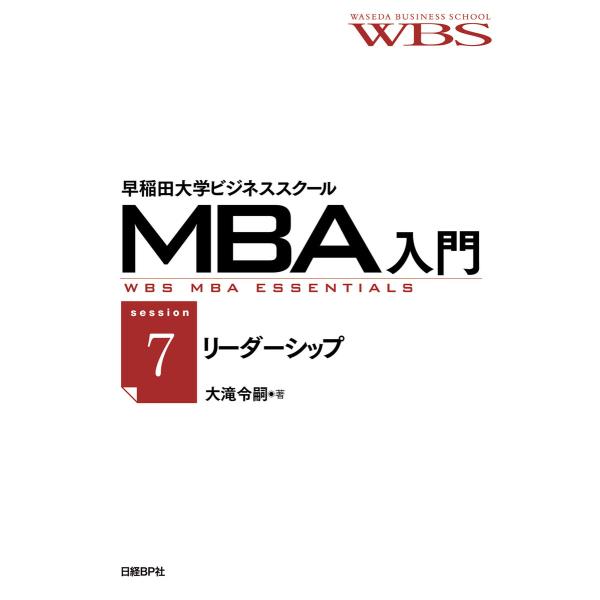 WASEDA BUSINESS SCHOOL
WBS

早稲田大学ビジネススクール
MBA入門
WBS MBA ESSENTIALS

session
7
リーダーシップ

大滝令嗣●著

日経BP社